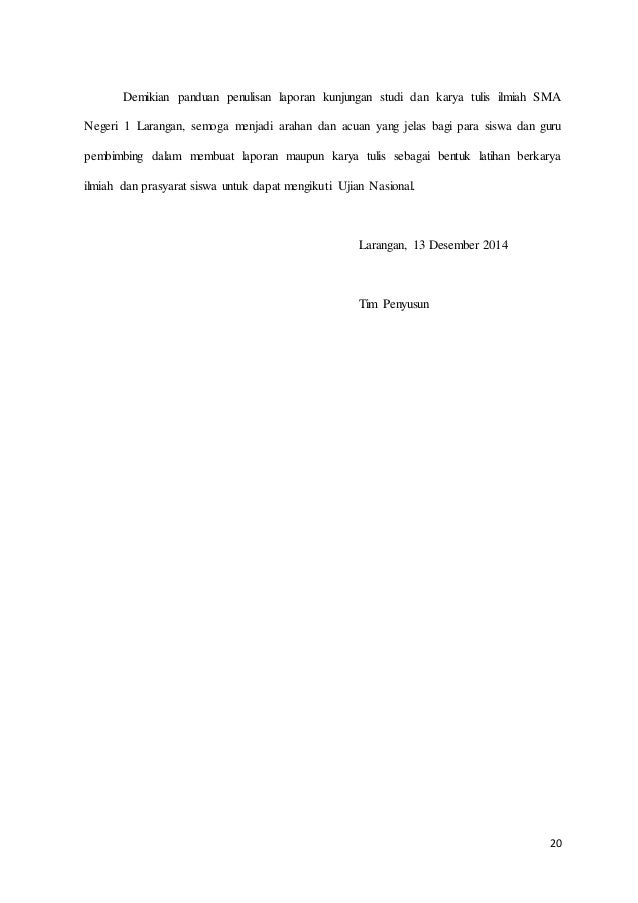 Demikian panduan penulisan laporan kunjungan studi dan karya tulis ilmiah SMA Negeri 1 Larangan, semoga menjadi arahan dan acuan yang jelas bagi para siswa dan guru pembimbing dalam membuat laporan maupun karya tulis sebagai bentuk latihan berkarya ilmiah dan prasyarat siswa untuk dapat mengikuti Ujian Nasional.

Larangan, 13 Desember 2014

Tim Penyusun

20